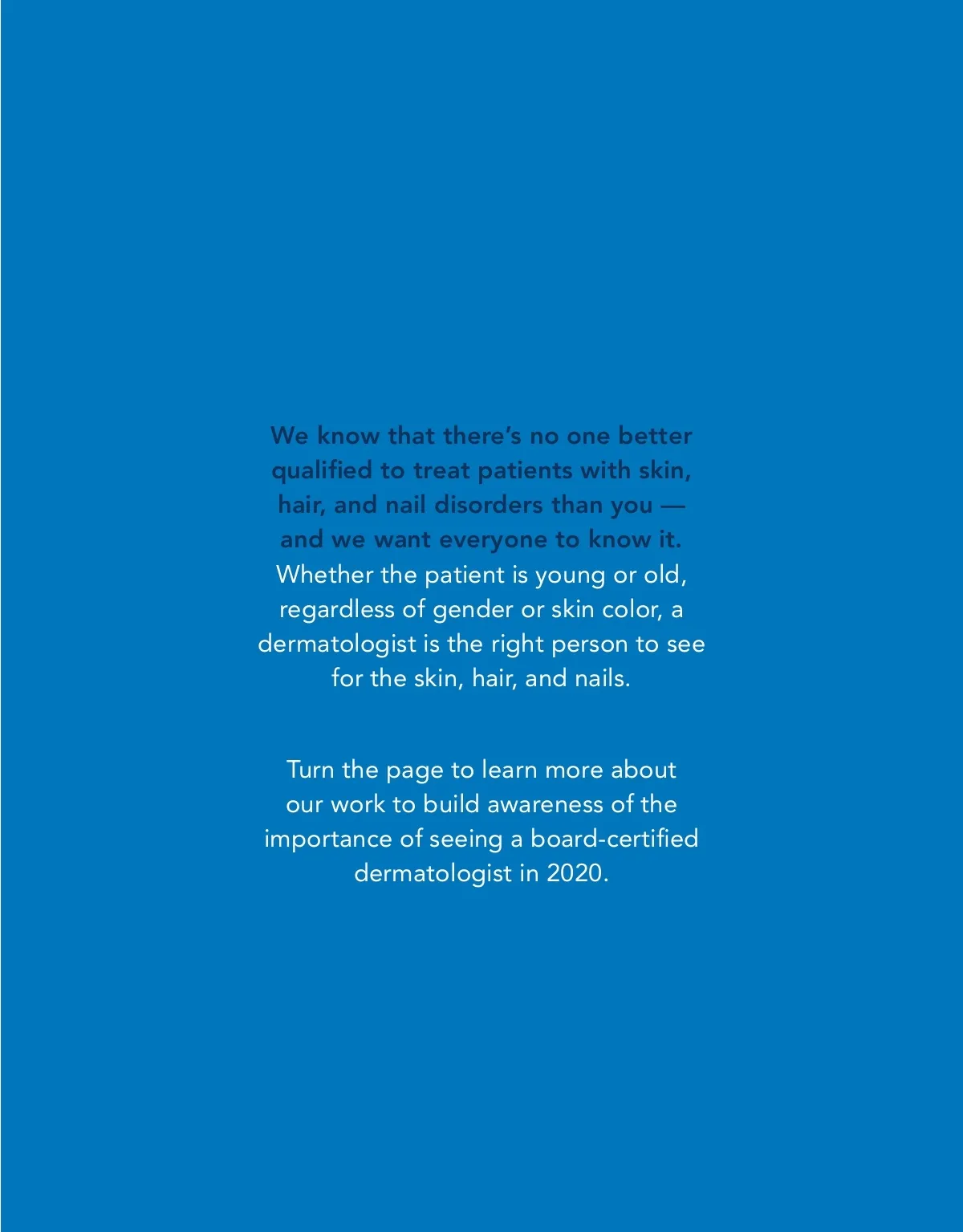 We know that there's no one better qualified to treat patients with skin, hair, and nail disorders than you — and we want everyone to know it. Whether the patient is young or old, regardless of gender or skin color, a dermatologist is the right person to see for the skin, hair, and nails.

Turn the page to learn more about our work to build awareness of the importance of seeing a board-certified dermatologist in 2020.